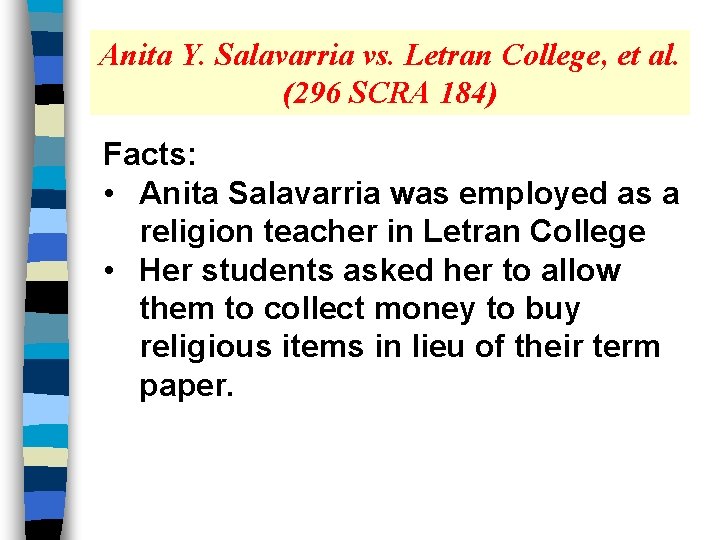 Anita Y. Salavarria vs. Letran College, et al. (296 SCRA 184)

Facts:

• Anita Salavarria was employed as a religion teacher in Letran College

• Her students asked her to allow them to collect money to buy religious items in lieu of their term paper.